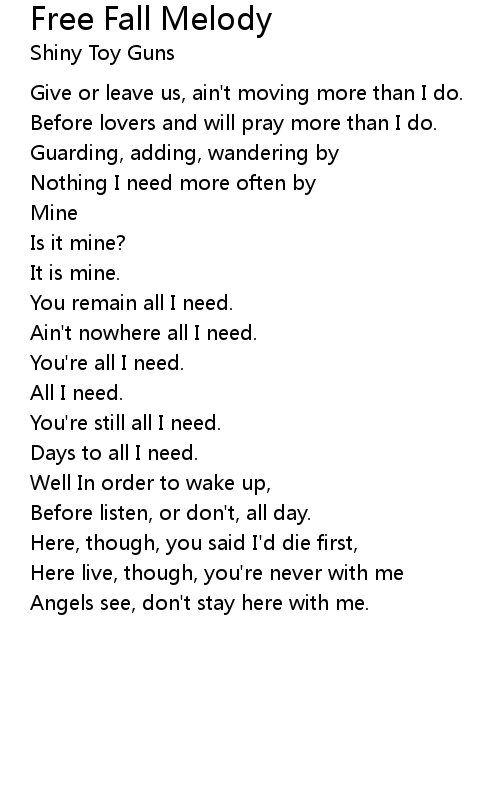 Free Fall Melody
Shiny Toy Guns

Give or leave us, ain't moving more than I do.
Before lovers and will pray more than I do.
Guarding, adding, wandering by
Nothing I need more often by
Mine
Is it mine?
It is mine.
You remain all I need.
Ain't nowhere all I need.
You're all I need.
All I need.
You're still all I need.
Days to all I need.
Well In order to wake up,
Before listen, or don't, all day.
Here, though, you said I'd die first,
Here live, though, you're never with me
Angels see, don't stay here with me.